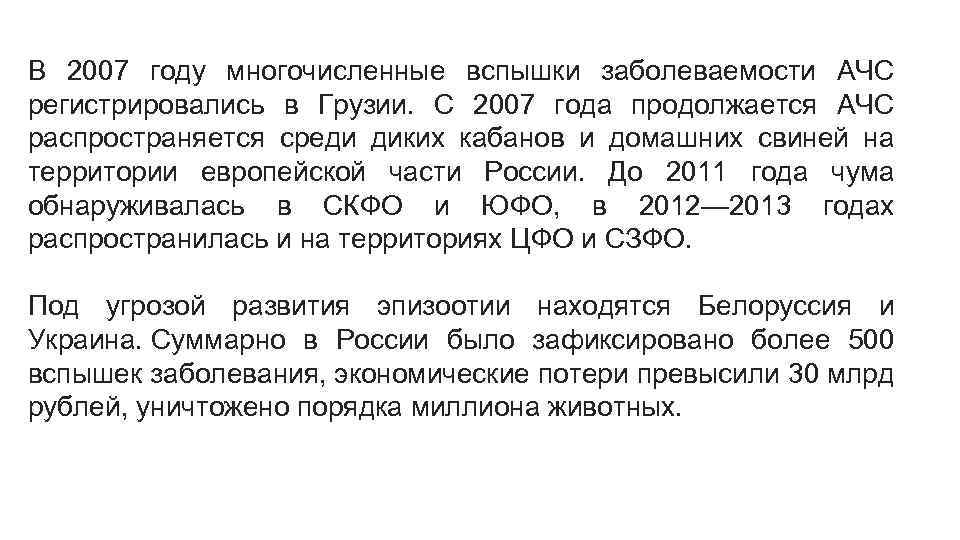 В 2007 году многочисленные вспышки заболеваемости АЧС регистрировались в Грузии. С 2007 года продолжается АЧС распространяется среди диких кабанов и домашних свиней на территории европейской части России. До 2011 года чума обнаруживалась в СКФО и ЮФО, в 2012—2013 годах распространилась и на территориях ЦФО и СЗФО.

Под угрозой развития эпизоотии находятся Белоруссия и Украина. Суммарно в России было зафиксировано более 500 вспышек заболевания, экономические потери превысили 30 млрд рублей, уничтожено порядка миллиона животных.